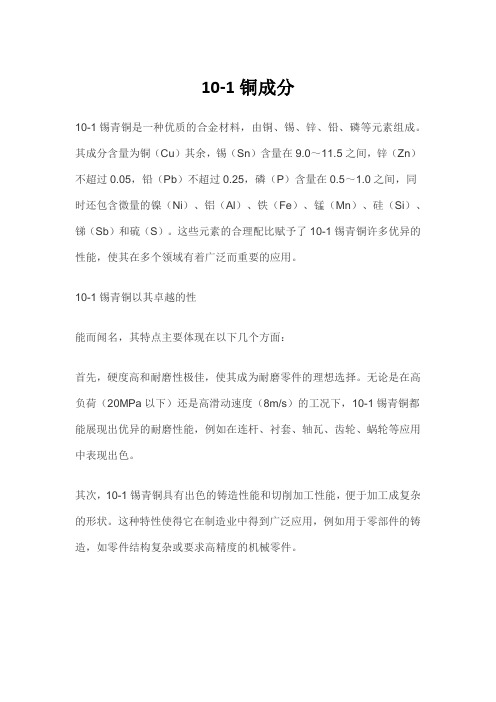 10-1 铜成分

10-1 锡青铜是一种优质的合金材料，由铜、锡、锌、铅、磷等元素组成。其成分含量为铜（Cu）其余，锡（Sn）含量在 9.0～11.5 之间，锌（Zn）不超过 0.05，铅（Pb）不超过 0.25，磷（P）含量在 0.5～1.0 之间，同时还包含微量的镍（Ni）、铝（Al）、铁（Fe）、锰（Mn）、硅（Si）、锑（Sb）和硫（S）。这些元素的合理配比赋予了 10-1 锡青铜许多优异的性能，使其在多个领域有着广泛而重要的应用。

10-1 锡青铜以其卓越的性

能而闻名，其特点主要体现在以下几个方面：

首先，硬度高和耐磨性极佳，使其成为耐磨零件的理想选择。无论是在高负荷（20MPa 以下）还是高滑动速度（8m/s）的工况下，10-1 锡青铜都能展现出优异的耐磨性能，例如在连杆、衬套、轴瓦、齿轮、蜗轮等应用中表现出色。

其次，10-1 锡青铜具有出色的铸造性能和切削加工性能，便于加工成复杂的形状。这种特性使得它在制造业中得到广泛应用，例如用于零部件的铸造，如零件结构复杂或要求高精度的机械零件。